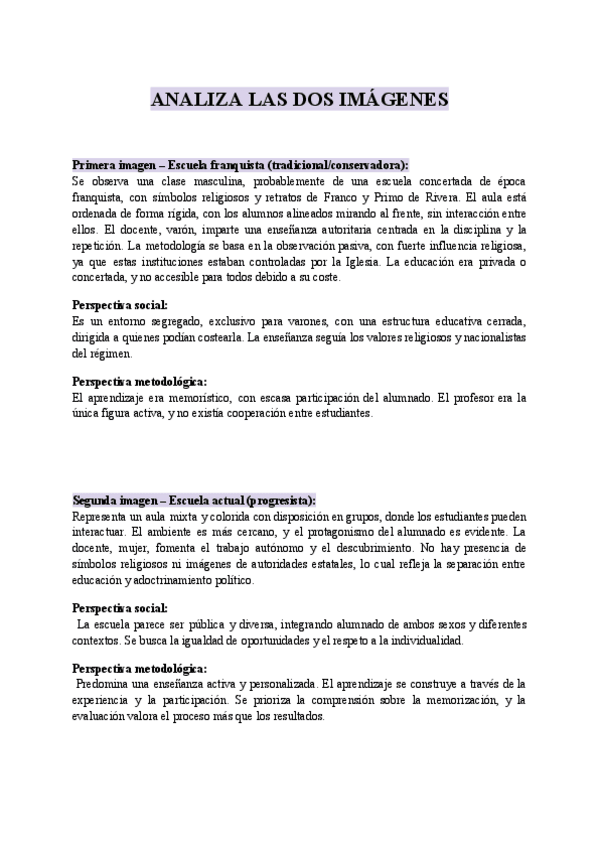 ANALIZA LAS DOS IMÁGENES

Primera imagen – Escuela franquista (tradicional/conservadora):
Se observa una clase masculina, probablemente de una escuela concertada de época franquista, con símbolos religiosos y retratos de Franco y Primo de Rivera. El aula está ordenada de forma rígida, con los alumnos alineados mirando al frente, sin interacción entre ellos. El docente, varón, imparte una enseñanza autoritaria centrada en la disciplina y la repetición. La metodología se basa en la observación pasiva, con fuerte influencia religiosa, ya que estas instituciones estaban controladas por la Iglesia. La educación era privada o concertada, y no accesible para todos debido a su coste.

Perspectiva social:
Es un entorno segregado, exclusivo para varones, con una estructura educativa cerrada, dirigida a quienes podían costearla. La enseñanza seguía los valores religiosos y nacionalistas del régimen.

Perspectiva metodológica:
El aprendizaje era memorístico, con escasa participación del alumnado. El profesor era la única figura activa, y no existía cooperación entre estudiantes.

Segunda imagen – Escuela actual (progresista):
Representa un aula mixta y colorida con disposición en grupos, donde los estudiantes pueden interactuar. El ambiente es más cercano, y el protagonismo del alumnado es evidente. La docente, mujer, fomenta el trabajo autónomo y el descubrimiento. No hay presencia de símbolos religiosos ni imágenes de autoridades estatales, lo cual refleja la separación entre educación y adoctrinamiento político.

Perspectiva social:
La escuela parece ser pública y diversa, integrando alumnado de ambos sexos y diferentes contextos. Se busca la igualdad de oportunidades y el respeto a la individualidad.

Perspectiva metodológica:
Predomina una enseñanza activa y personalizada. El aprendizaje se construye a través de la experiencia y la participación. Se prioriza la comprensión sobre la memorización, y la evaluación valora el proceso más que los resultados.